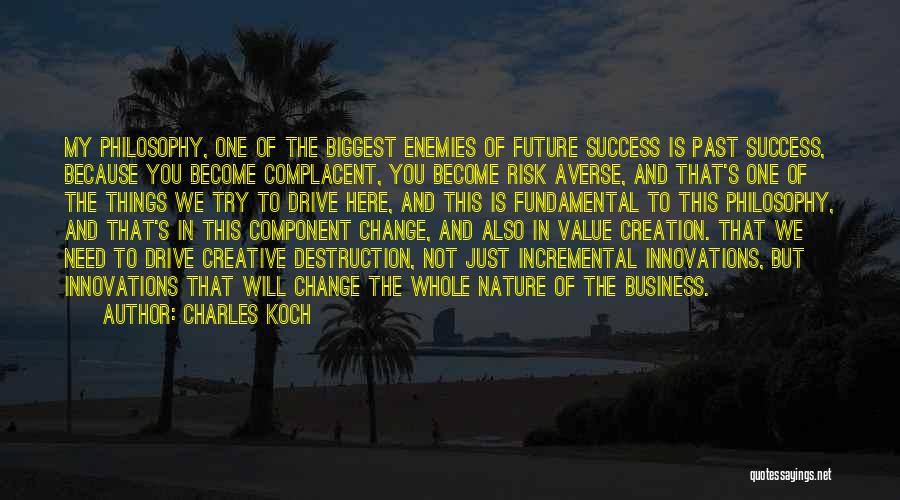 MY PHILOSOPHY, ONE OF THE BIGGEST ENEMIES OF FUTURE SUCCESS IS PAST SUCCESS, BECAUSE YOU BECOME COMPLACENT, YOU BECOME RISK AVERSE, AND THAT'S ONE OF THE THINGS WE TRY TO DRIVE HERE, AND THIS IS FUNDAMENTAL TO THIS PHILOSOPHY, AND THAT'S IN THIS COMPONENT CHANGE, AND ALSO IN VALUE CREATION. THAT WE NEED TO DRIVE CREATIVE DESTRUCTION, NOT JUST INCREMENTAL INNOVATIONS, BUT INNOVATIONS THAT WILL CHANGE THE WHOLE NATURE OF THE BUSINESS.
AUTHOR: CHARLES KOCH

quotessayings.net